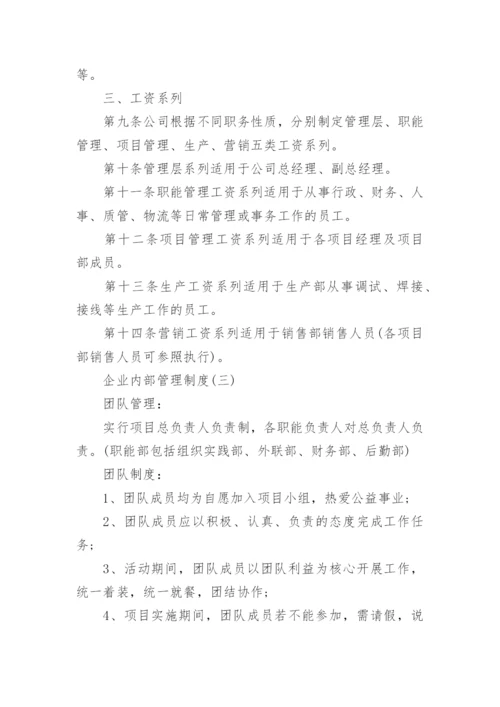 等。

三、工资系列

第九条公司根据不同职务性质，分别制定管理层、职能管理、项目管理、生产、营销五类工资系列。

第十条管理层系列适用于公司总经理、副总经理。

第十一条职能管理工资系列适用于从事行政、财务、人事、质管、物流等日常管理或事务工作的员工。

第十二条项目管理工资系列适用于各项目经理及项目部成员。

第十三条生产工资系列适用于生产部从事调试、焊接、接线等生产工作的员工。

第十四条营销工资系列适用于销售部销售人员(各项目部销售人员可参照执行)。

企业内部管理制度(三)

团队管理：

实行项目总负责人负责制，各职能负责人对总负责人负责。(职能部包括组织实践部、外联部、财务部、后勤部)

团队制度：

1、团队成员均为自愿加入项目小组，热爱公益事业；

2、团队成员应以积极、认真、负责的态度完成工作任务；

3、活动期间，团队成员以团队利益为核心开展工作，统一着装，统一就餐，团结协作；

4、项目实施期间，团队成员若不能参加，需请假，说